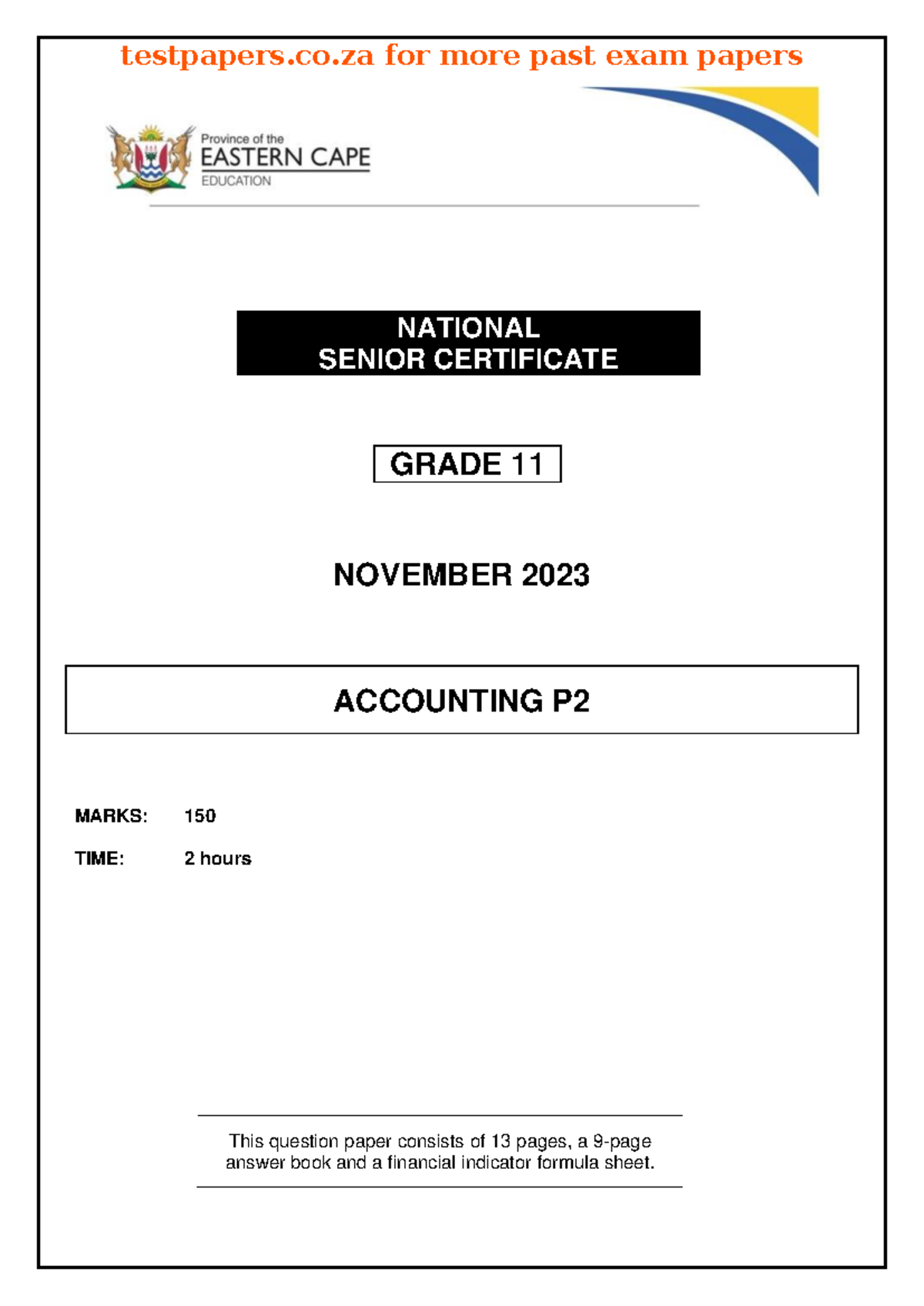 testpapers.co.za for more past exam papers

Province of the
EASTERN CAPE
EDUCATION

NATIONAL
SENIOR CERTIFICATE

GRADE 11

NOVEMBER 2023

ACCOUNTING P2

MARKS: 150

TIME: 2 hours

This question paper consists of 13 pages, a 9-page answer book and a financial indicator formula sheet.